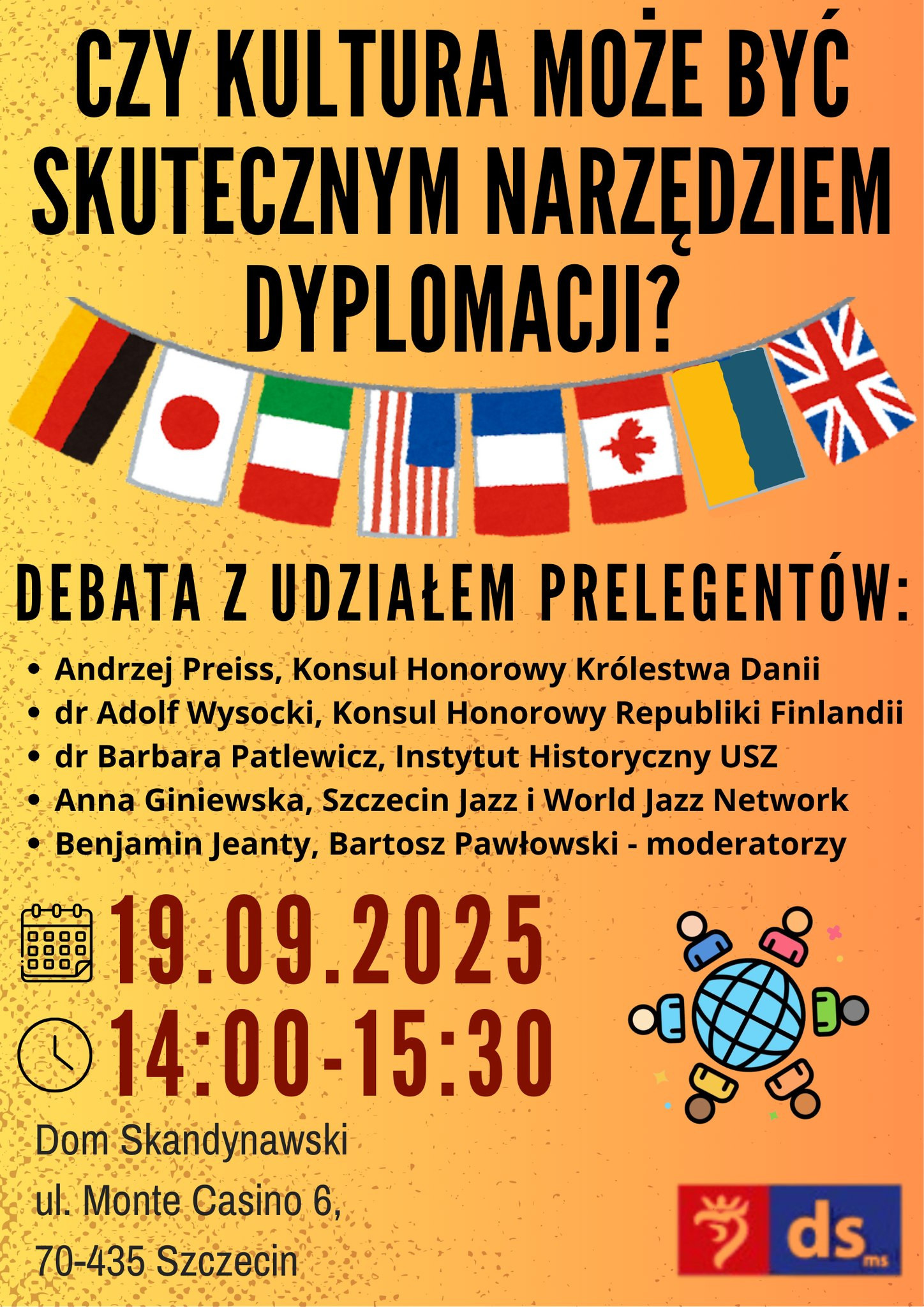 CZY KULTURA MOŻE BYĆ SKUTECZNYM NARZĘDZIEM DYPLOMACJI?

DEBATA Z UDZIAŁEM PRELEGENTÓW:

• Andrzej Preiss, Konsul Honorowy Królestwa Danii
• dr Adolf Wysocki, Konsul Honorowy Republiki Finlandii
• dr Barbara Patlewicz, Instytut Historyczny USZ
• Anna Giniewska, Szczecin Jazz i World Jazz Network
• Benjamin Jeanty, Bartosz Pawłowski - moderatorzy

19.09.2025

14:00-15:30

Dom Skandynawski
ul. Monte Casino 6,
70-435 Szczecin

ds ms